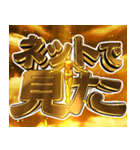 ネットで
見た